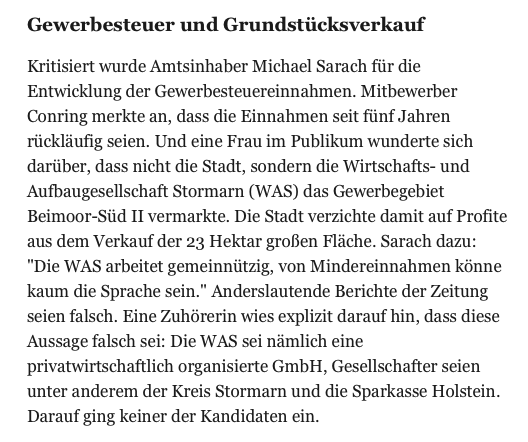 Gewerbesteuer und Grundstücksverkauf

Kritisiert wurde Amtsinhaber Michael Sarach für die Entwicklung der Gewerbesteuereinnahmen. Mitbewerber Conring merkte an, dass die Einnahmen seit fünf Jahren rückläufig seien. Und eine Frau im Publikum wunderte sich darüber, dass nicht die Stadt, sondern die Wirtschafts- und Aufbaugesellschaft Stormarn (WAS) das Gewerbegebiet Beimoor-Süd II vermarkte. Die Stadt verzichte damit auf Profite aus dem Verkauf der 23 Hektar großen Fläche. Sarach dazu: "Die WAS arbeitet gemeinnützig, von Mindereinnahmen könne kaum die Sprache sein." Anderslautende Berichte der Zeitung seien falsch. Eine Zuhörerin wies explizit darauf hin, dass diese Aussage falsch sei: Die WAS sei nämlich eine privatwirtschaftlich organisierte GmbH, Gesellschafter seien unter anderem der Kreis Stormarn und die Sparkasse Holstein. Darauf ging keiner der Kandidaten ein.